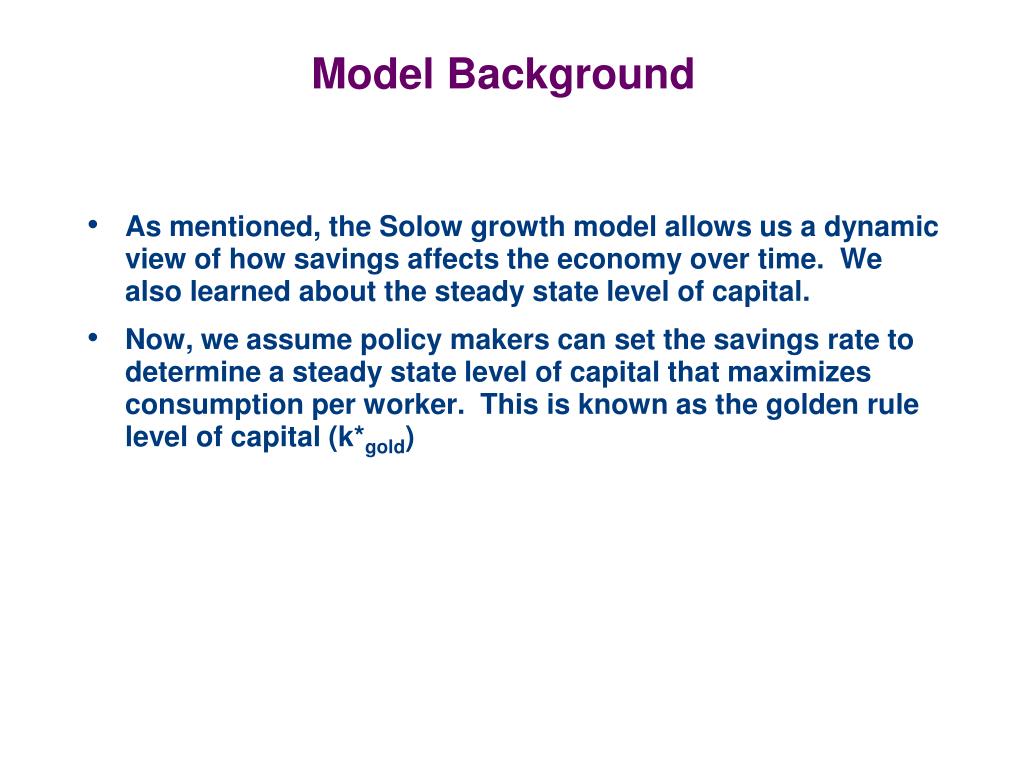 Model Background

• As mentioned, the Solow growth model allows us a dynamic view of how savings affects the economy over time. We also learned about the steady state level of capital.

• Now, we assume policy makers can set the savings rate to determine a steady state level of capital that maximizes consumption per worker. This is known as the golden rule level of capital ($k^*_{gold}$)